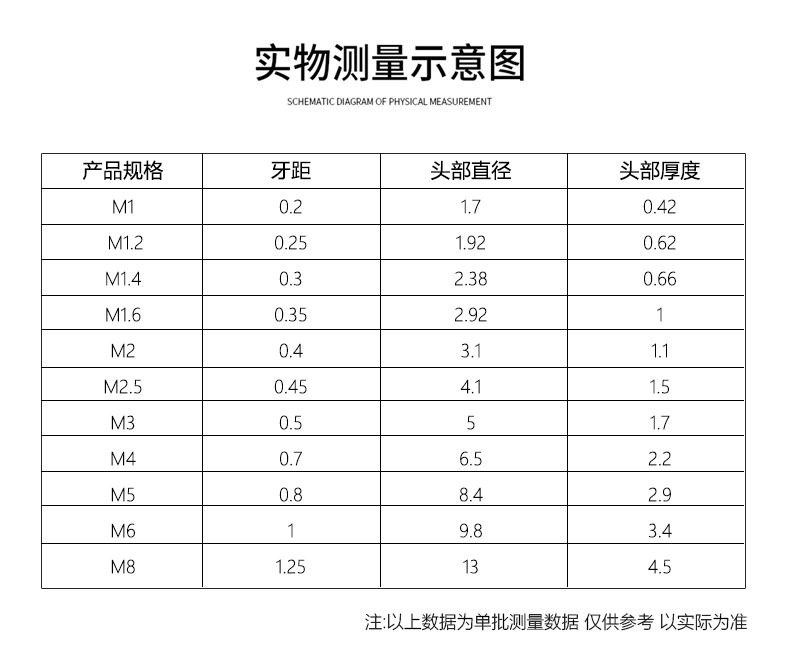 实物测量示意图

SCHEMATIC DIAGRAM OF PHYSICAL MEASUREMENT

| 产品规格 | 牙距 | 头部直径 | 头部厚度 |
|---|---|---|---|
| M1 | 0.2 | 1.7 | 0.42 |
| M1.2 | 0.25 | 1.92 | 0.62 |
| M1.4 | 0.3 | 2.38 | 0.66 |
| M1.6 | 0.35 | 2.92 | 1 |
| M2 | 0.4 | 3.1 | 1.1 |
| M2.5 | 0.45 | 4.1 | 1.5 |
| M3 | 0.5 | 5 | 1.7 |
| M4 | 0.7 | 6.5 | 2.2 |
| M5 | 0.8 | 8.4 | 2.9 |
| M6 | 1 | 9.8 | 3.4 |
| M8 | 1.25 | 13 | 4.5 |

注:以上数据为单批测量数据 仅供参考 以实际为准